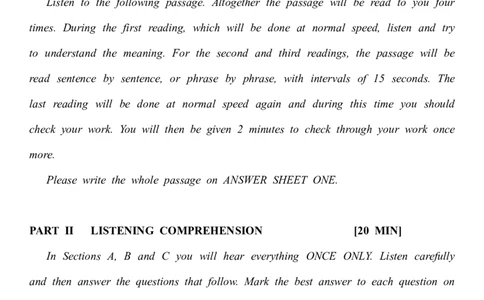 Listen to the following passage. Altogether the passage will be read to you four times. During the first reading, which will be done at normal speed, listen and try to understand the meaning. For the second and third readings, the passage will be read sentence by sentence, or phrase by phrase, with intervals of 15 seconds. The last reading will be done at normal speed again and during this time you should check your work. You will then be given 2 minutes to check through your work once more.

Please write the whole passage on ANSWER SHEET ONE.

PART II LISTENING COMPREHENSION [20 MIN]

In Sections A, B and C you will hear everything ONCE ONLY. Listen carefully and then answer the questions that follow. Mark the best answer to each question on